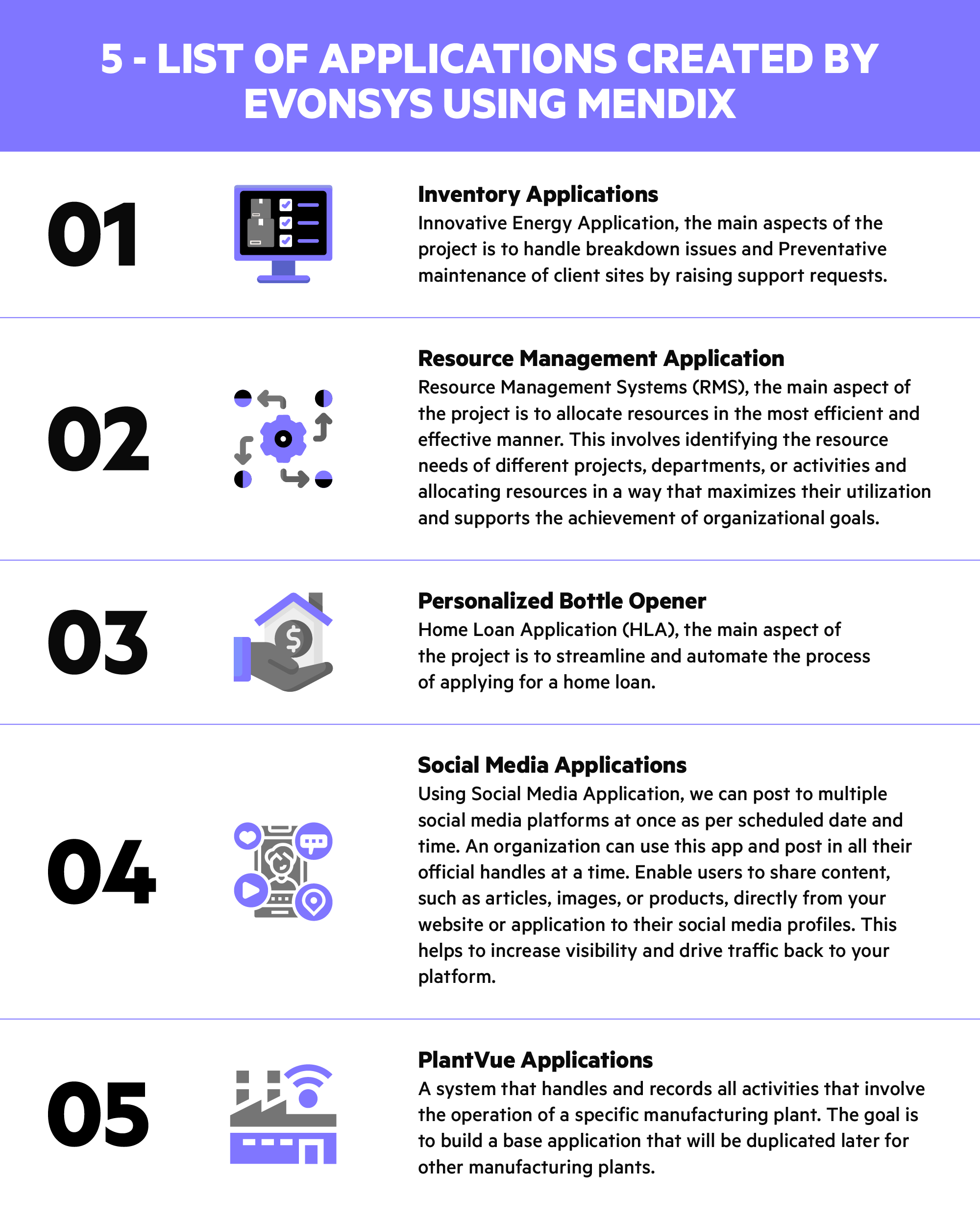 5 - LIST OF APPLICATIONS CREATED BY EVONSYS USING MENDIX

01

Inventory Applications
Innovative Energy Application, the main aspects of the project is to handle breakdown issues and Preventative maintenance of client sites by raising support requests.

02

Resource Management Application
Resource Management Systems (RMS), the main aspect of the project is to allocate resources in the most efficient and effective manner. This involves identifying the resource needs of different projects, departments, or activities and allocating resources in a way that maximizes their utilization and supports the achievement of organizational goals.

03

Personalized Bottle Opener
Home Loan Application (HLA), the main aspect of the project is to streamline and automate the process of applying for a home loan.

04

Social Media Applications
Using Social Media Application, we can post to multiple social media platforms at once as per scheduled date and time. An organization can use this app and post in all their official handles at a time. Enable users to share content, such as articles, images, or products, directly from your website or application to their social media profiles. This helps to increase visibility and drive traffic back to your platform.

05

PlantVue Applications
A system that handles and records all activities that involve the operation of a specific manufacturing plant. The goal is to build a base application that will be duplicated later for other manufacturing plants.